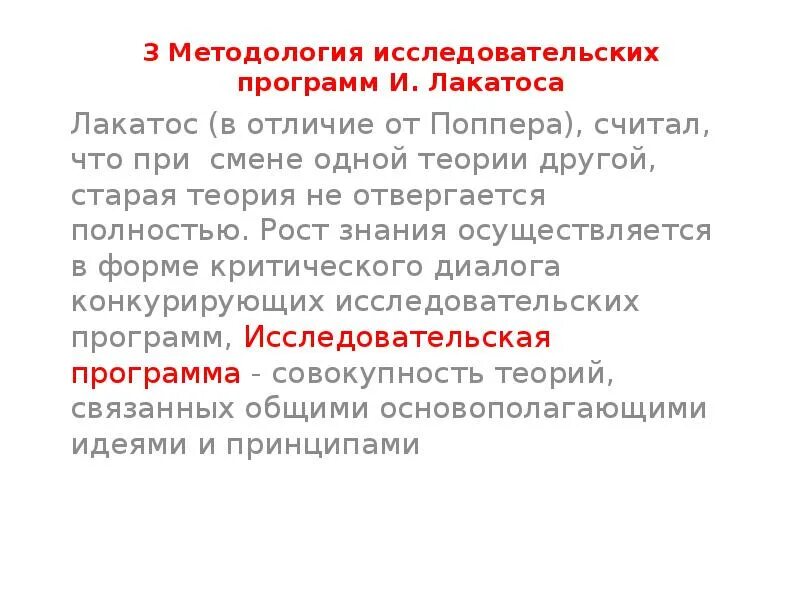 3 Методология исследовательских программ И. Лакатоса

Лакатос (в отличие от Поппера), считал, что при  смене одной теории другой, старая теория не отвергается полностью. Рост знания осуществляется в форме критического диалога конкурирующих исследовательских программ, Исследовательская программа - совокупность теорий, связанных общими основополагающими идеями и принципами